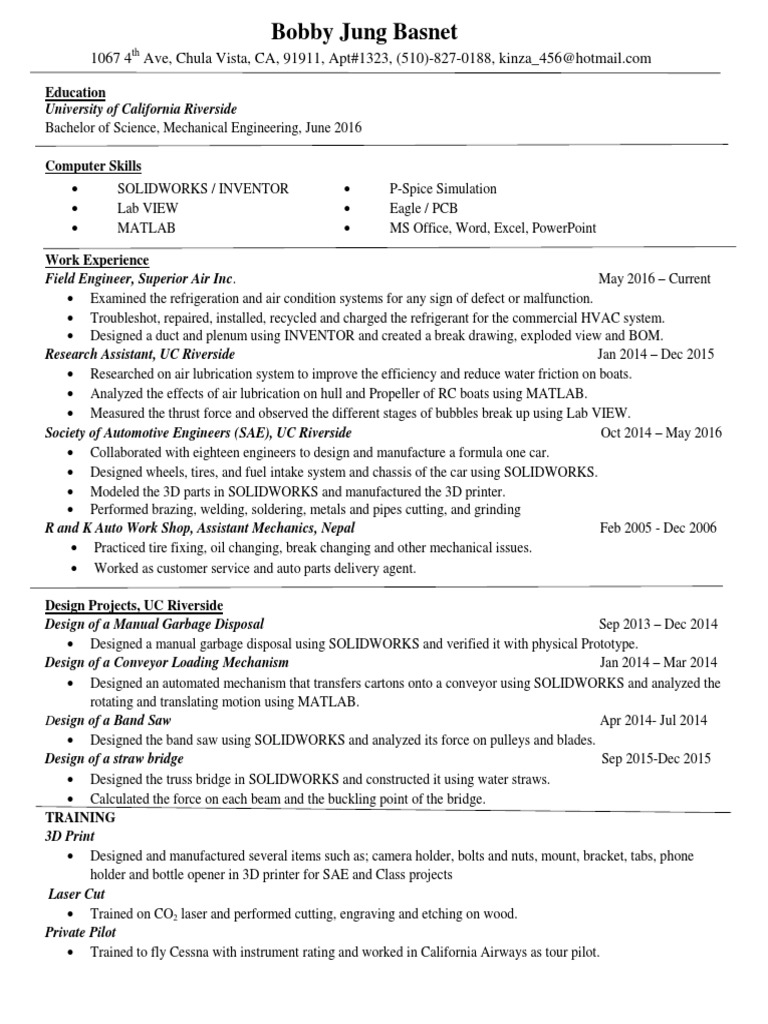 Bobby Jung Basnet
1067 4$^{th}$ Ave, Chula Vista, CA, 91911, Apt#1323, (510)-827-0188, kinza_456@hotmail.com

Education
University of California Riverside
Bachelor of Science, Mechanical Engineering, June 2016

Computer Skills
• SOLIDWORKS / INVENTOR
• Lab VIEW
• MATLAB
• P-Spice Simulation
• Eagle / PCB
• MS Office, Word, Excel, PowerPoint

Work Experience
Field Engineer, Superior Air Inc. May 2016 – Current
• Examined the refrigeration and air condition systems for any sign of defect or malfunction.
• Troubleshot, repaired, installed, recycled and charged the refrigerant for the commercial HVAC system.
• Designed a duct and plenum using INVENTOR and created a break drawing, exploded view and BOM.
Research Assistant, UC Riverside Jan 2014 – Dec 2015
• Researched on air lubrication system to improve the efficiency and reduce water friction on boats.
• Analyzed the effects of air lubrication on hull and Propeller of RC boats using MATLAB.
• Measured the thrust force and observed the different stages of bubbles break up using Lab VIEW.
Society of Automotive Engineers (SAE), UC Riverside Oct 2014 – May 2016
• Collaborated with eighteen engineers to design and manufacture a formula one car.
• Designed wheels, tires, and fuel intake system and chassis of the car using SOLIDWORKS.
• Modeled the 3D parts in SOLIDWORKS and manufactured the 3D printer.
• Performed brazing, welding, soldering, metals and pipes cutting, and grinding
R and K Auto Work Shop, Assistant Mechanics, Nepal Feb 2005 - Dec 2006
• Practiced tire fixing, oil changing, break changing and other mechanical issues.
• Worked as customer service and auto parts delivery agent.

Design Projects, UC Riverside
Design of a Manual Garbage Disposal Sep 2013 – Dec 2014
• Designed a manual garbage disposal using SOLIDWORKS and verified it with physical Prototype.
Design of a Conveyor Loading Mechanism Jan 2014 – Mar 2014
• Designed an automated mechanism that transfers cartons onto a conveyor using SOLIDWORKS and analyzed the rotating and translating motion using MATLAB.
Design of a Band Saw Apr 2014- Jul 2014
• Designed the band saw using SOLIDWORKS and analyzed its force on pulleys and blades.
Design of a straw bridge Sep 2015-Dec 2015
• Designed the truss bridge in SOLIDWORKS and constructed it using water straws.
• Calculated the force on each beam and the buckling point of the bridge.
TRAINING
3D Print
• Designed and manufactured several items such as; camera holder, bolts and nuts, mount, bracket, tabs, phone holder and bottle opener in 3D printer for SAE and Class projects
Laser Cut
• Trained on $CO_2$ laser and performed cutting, engraving and etching on wood.
Private Pilot
• Trained to fly Cessna with instrument rating and worked in California Airways as tour pilot.